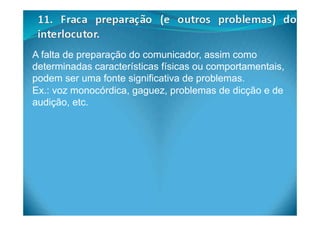 11. Fraca preparação (e outros problemas) do interlocutor.

A falta de preparação do comunicador, assim como determinadas características físicas ou comportamentais, podem ser uma fonte significativa de problemas.
Ex.: voz monocórdica, gaguez, problemas de dicção e de audição, etc.